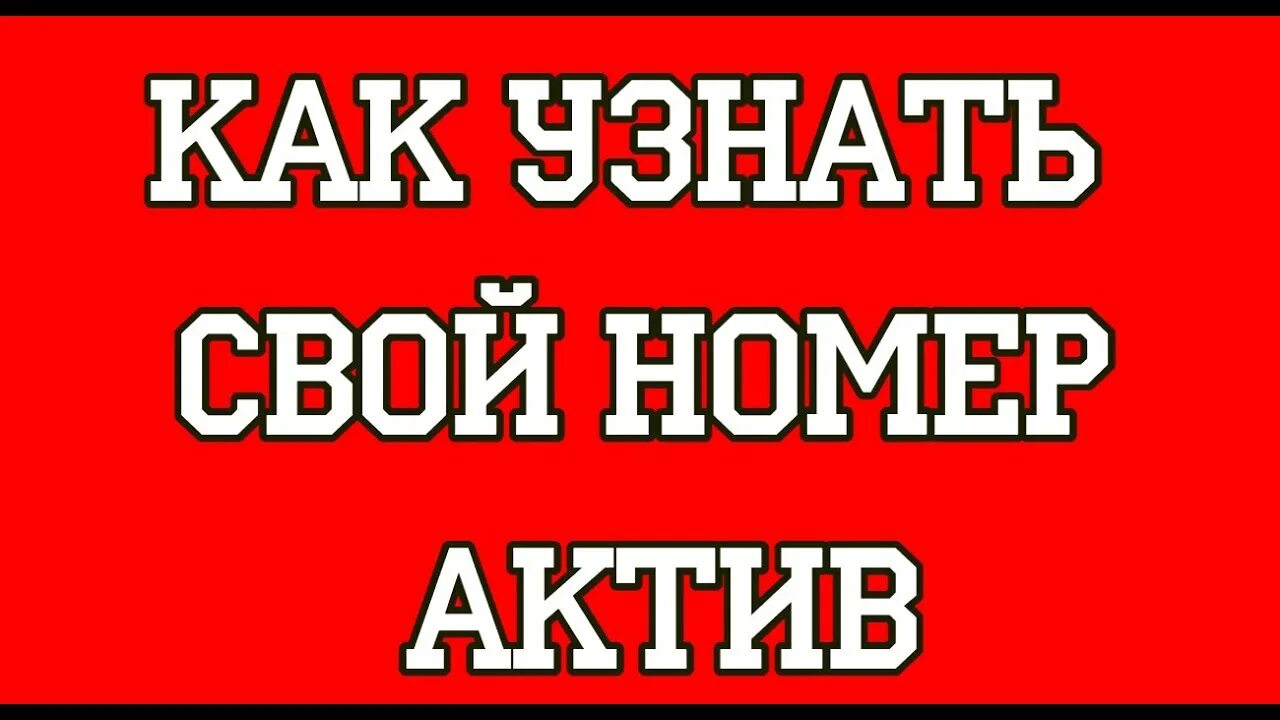 КАК УЗНАТЬ
СВОЙ НОМЕР
АКТИВ